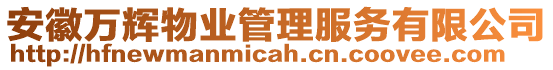 安徽万辉物业管理服务有限公司
http://hfnewmanmicah.cn.coovee.com